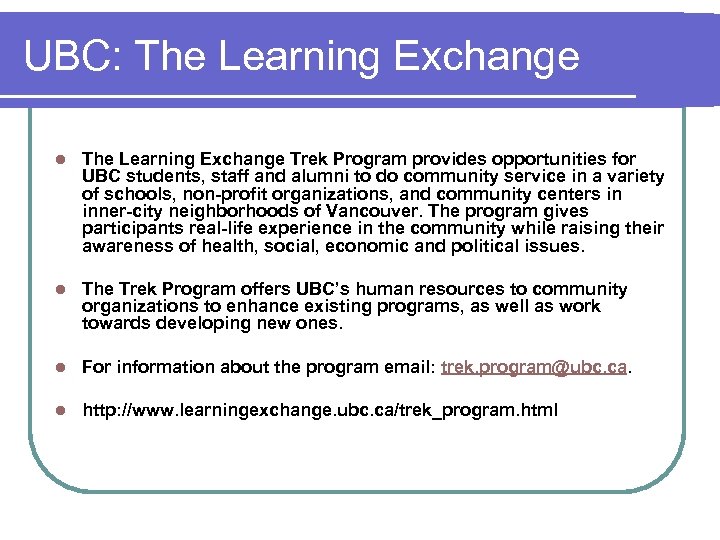 UBC: The Learning Exchange

- The Learning Exchange Trek Program provides opportunities for UBC students, staff and alumni to do community service in a variety of schools, non-profit organizations, and community centers in inner-city neighborhoods of Vancouver. The program gives participants real-life experience in the community while raising their awareness of health, social, economic and political issues.

- The Trek Program offers UBC's human resources to community organizations to enhance existing programs, as well as work towards developing new ones.

- For information about the program email: trek.program@ubc.ca.

- http://www.learningexchange.ubc.ca/trek_program.html